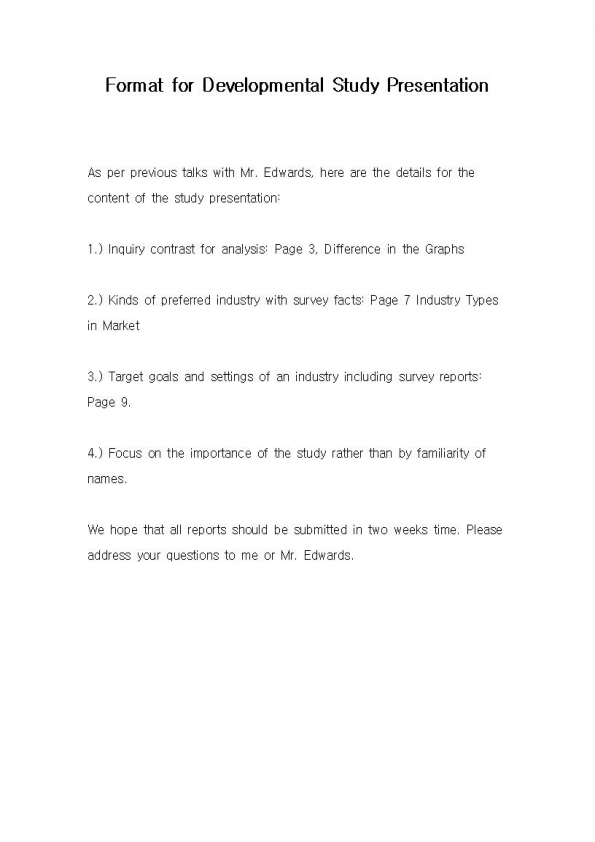 Format for Developmental Study Presentation

As per previous talks with Mr. Edwards, here are the details for the content of the study presentation:

1.) Inquiry contrast for analysis: Page 3, Difference in the Graphs

2.) Kinds of preferred industry with survey facts: Page 7 Industry Types in Market

3.) Target goals and settings of an industry including survey reports: Page 9.

4.) Focus on the importance of the study rather than by familiarity of names.

We hope that all reports should be submitted in two weeks time. Please address your questions to me or Mr. Edwards.